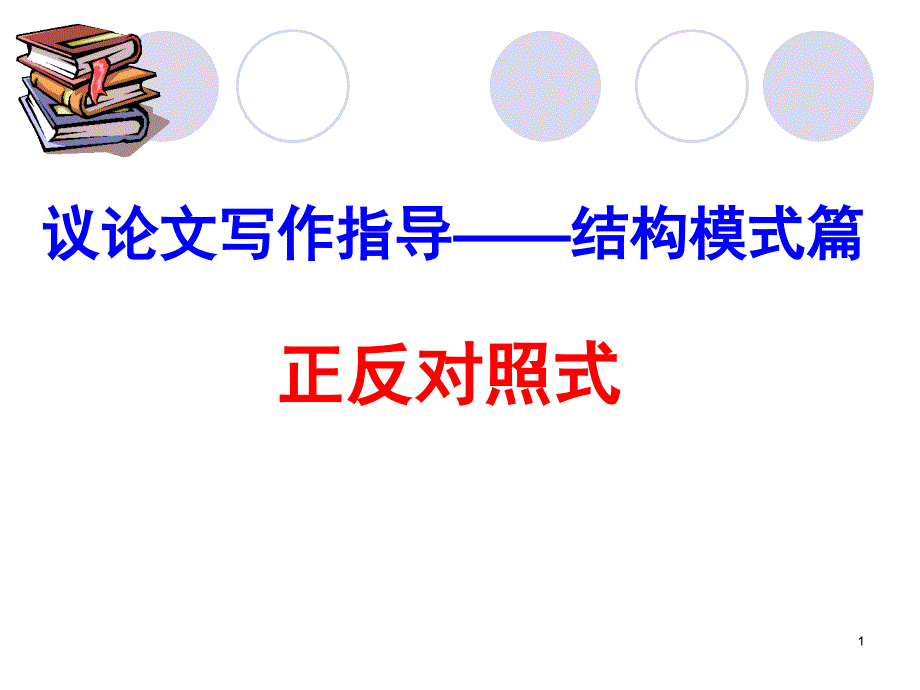 议论文写作指导——结构模式篇

正反对照式

1